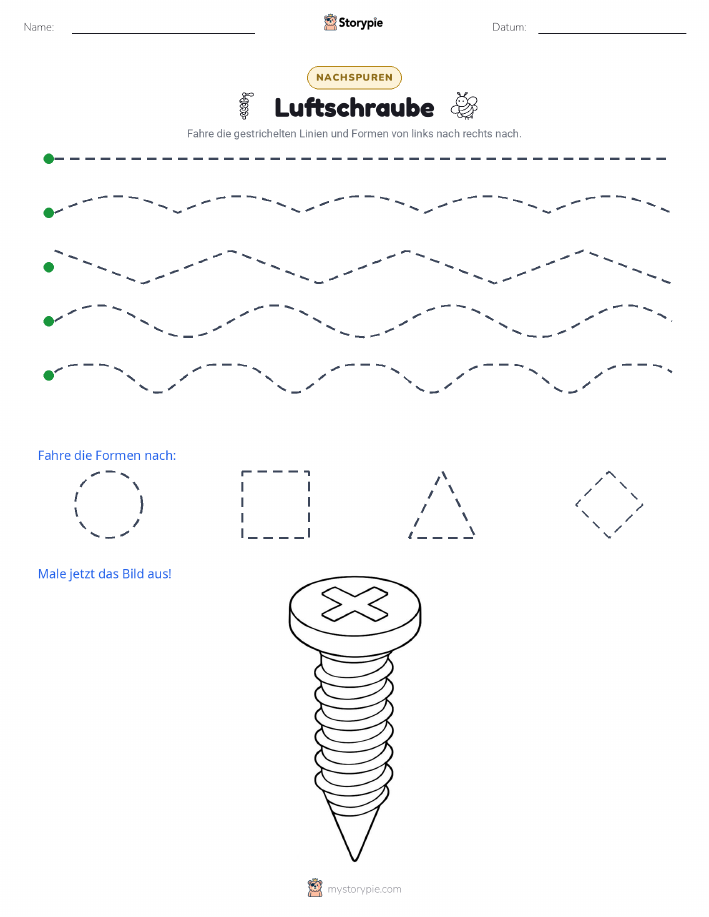 Name:

Storypie

Datum:

NACHSPUREN

Luftschraube

Fahre die gestrichelten Linien und Formen von links nach rechts nach.

Fahre die Formen nach:

Male jetzt das Bild aus!

mystorypie.com